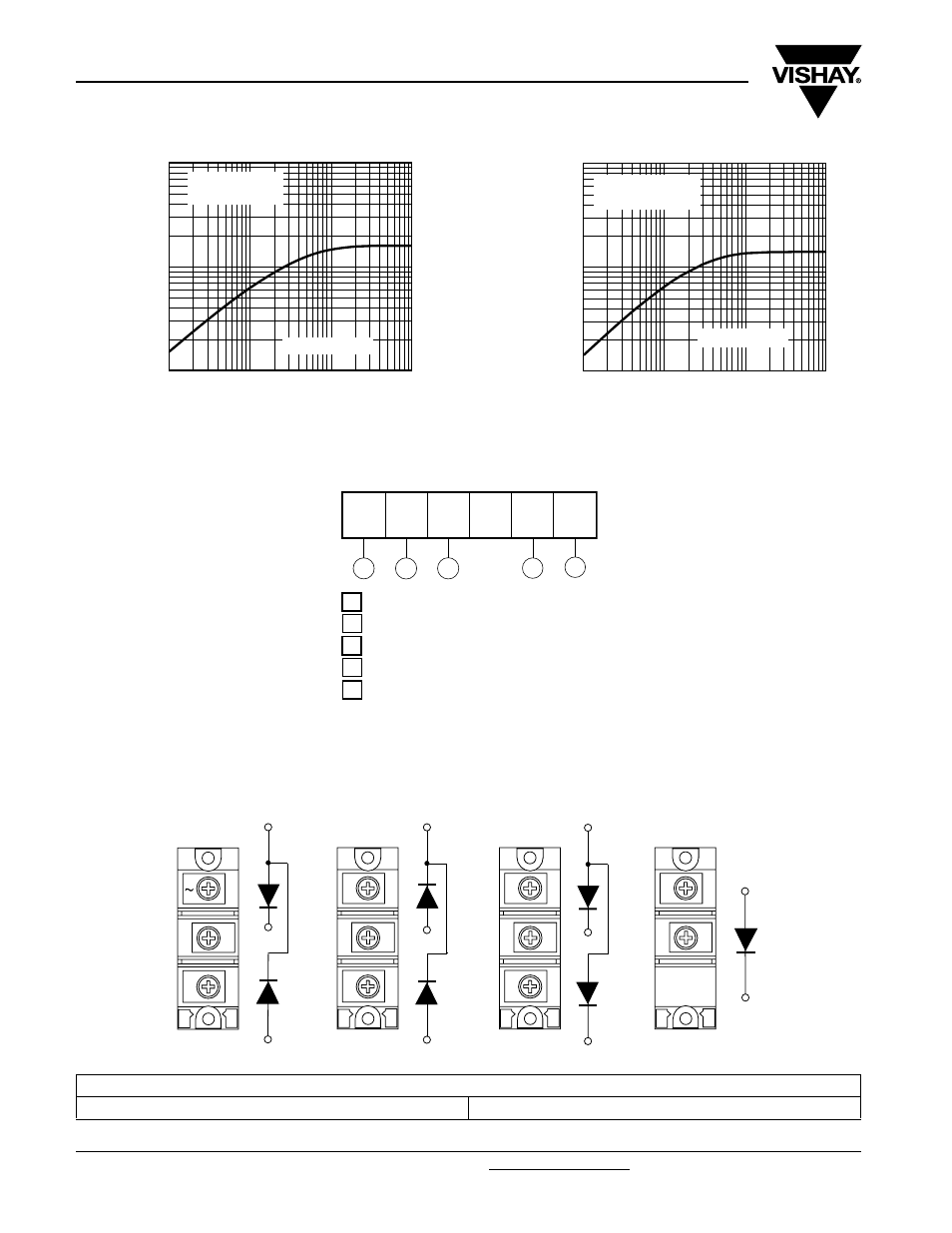 VISHAY®

~